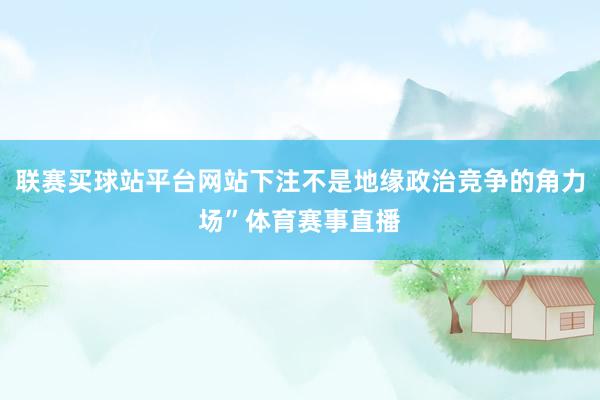 联赛买球站平台网站下注不是地缘政治竞争的角力场”体育赛事直播